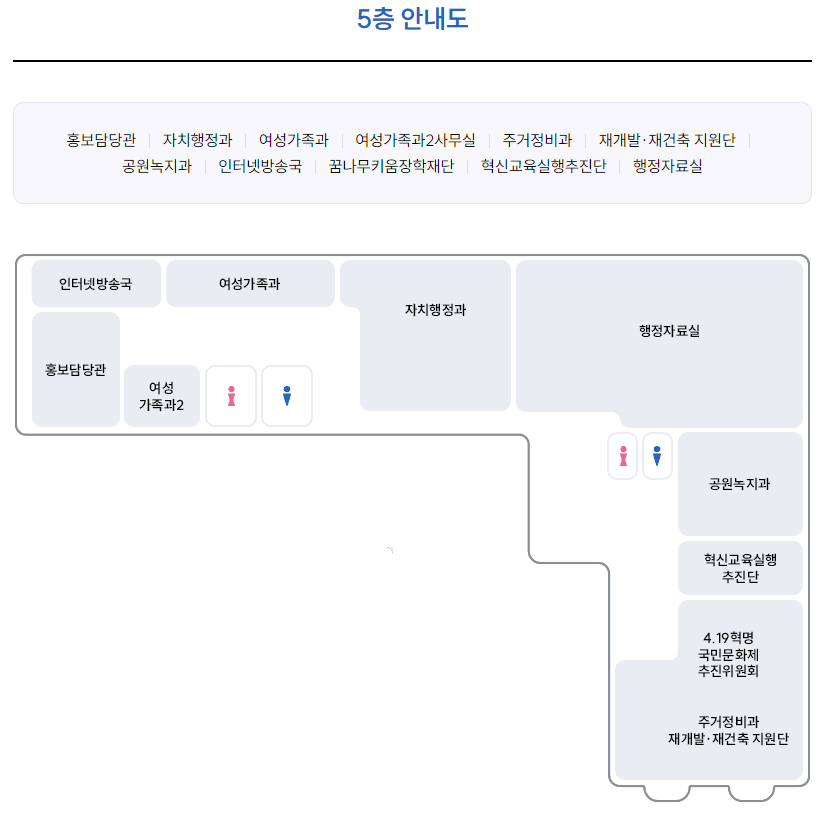 5층 안내도

홍보담당관 | 자치행정과 | 여성가족과 | 여성가족과2사무실 | 주거정비과 | 재개발·재건축 지원단 | 공원녹지과 | 인터넷방송국 | 꿈나무키움장학재단 | 혁신교육실행추진단 | 행정자료실

인터넷방송국

여성가족과

자치행정과

행정자료실

홍보담당관

여성 가족과2

공원녹지과

혁신교육실행 추진단

4.19혁명 국민문화제 추진위원회

주거정비과 재개발·재건축 지원단